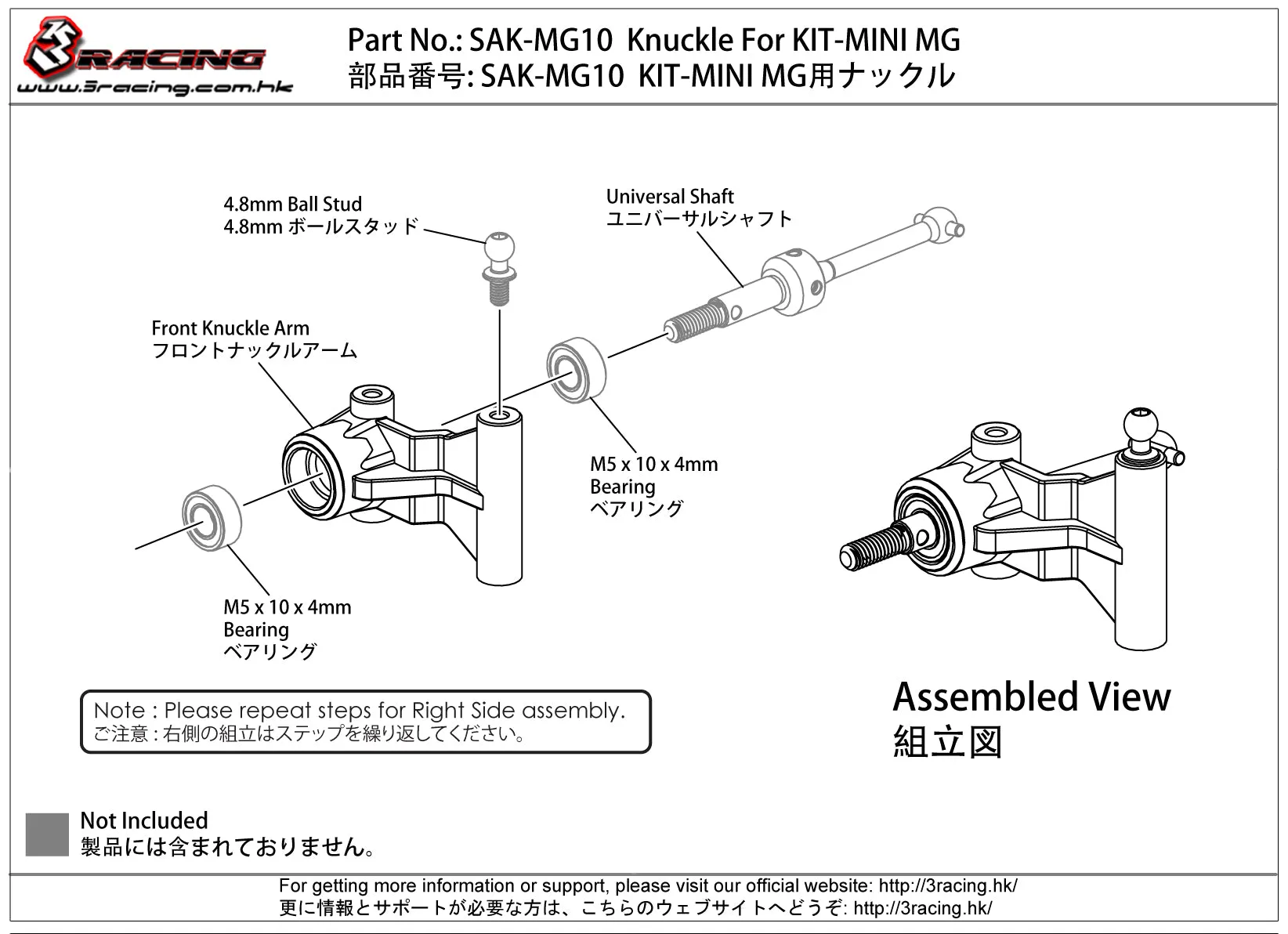 3RACING
www.3racing.com.hk

Part No.: SAK-MG10 Knuckle For KIT-MINI MG
部品番号: SAK-MG10 KIT-MINI MG用ナックル

4.8mm Ball Stud
4.8mm ボールスタッド

Universal Shaft
ユニバーサルシャフト

Front Knuckle Arm
フロントナックルアーム

M5 x 10 x 4mm
Bearing
ベアリング

M5 x 10 x 4mm
Bearing
ベアリング

Note : Please repeat steps for Right Side assembly.
ご注意 : 右側の組立はステップを繰り返してください。

Assembled View
組立図

Not Included
製品には含まれておりません。

For getting more information or support, please visit our official website: http://3racing.hk/
更に情報とサポートが必要な方は、こちらのウェブサイトへどうぞ: http://3racing.hk/